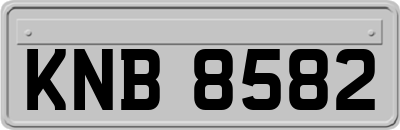 KNB 8582